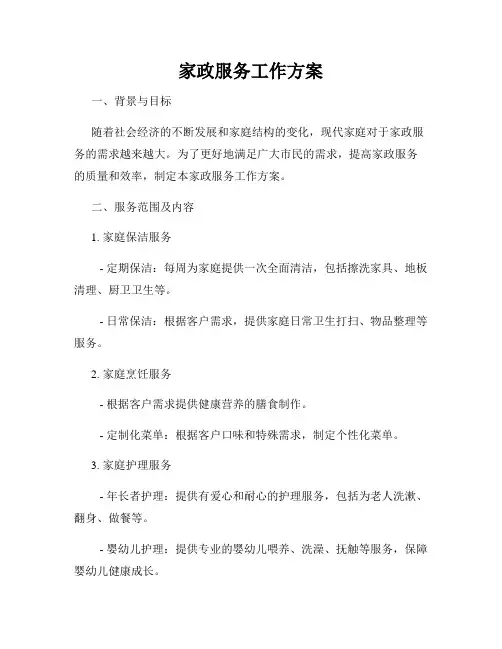 家政服务工作方案

一、背景与目标

随着社会经济的不断发展和家庭结构的变化，现代家庭对于家政服务的需求越来越大。为了更好地满足广大市民的需求，提高家政服务的质量和效率，制定本家政服务工作方案。

二、服务范围及内容

1. 家庭保洁服务

- 定期保洁：每周为家庭提供一次全面清洁，包括擦洗家具、地板清理、厨卫卫生等。

- 日常保洁：根据客户需求，提供家庭日常卫生打扫、物品整理等服务。

2. 家庭烹饪服务

- 根据客户需求提供健康营养的膳食制作。

- 定制化菜单：根据客户口味和特殊需求，制定个性化菜单。

3. 家庭护理服务

- 年长者护理：提供有爱心和耐心的护理服务，包括为老人洗漱、翻身、做餐等。

- 婴幼儿护理：提供专业的婴幼儿喂养、洗澡、抚触等服务，保障婴幼儿健康成长。